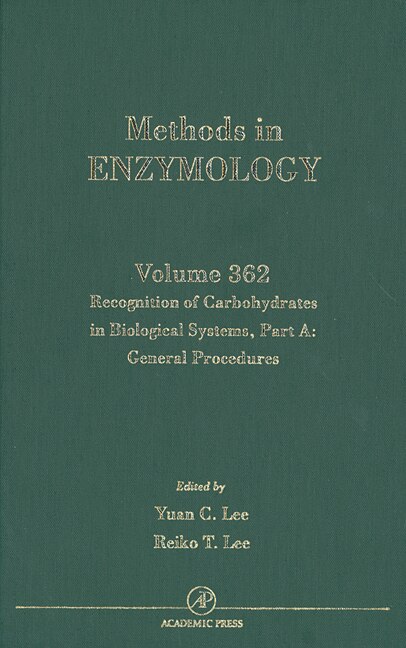 Methods in
ENZYMOLOGY

Volume 362
Recognition of Carbohydrates in Biological Systems, Part A: General Procedures

Edited by
Yuan C. Lee
Reiko T. Lee

AP
ACADEMIC PRESS